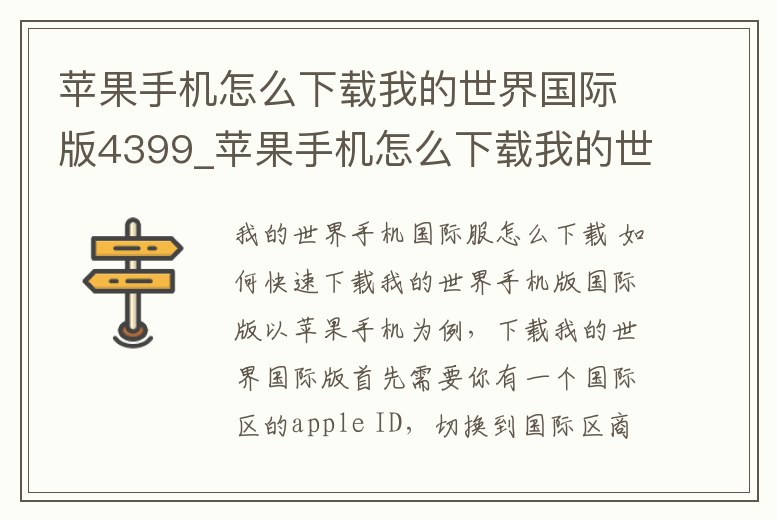 苹果手机怎么下载我的世界国际版4399_苹果手机怎么下载我的世

我的世界手机国际服怎么下载 如何快速下载我的世界手机版国际版以苹果手机为例，下载我的世界国际版首先需要你有一个国际区的apple ID，切换到国际区商